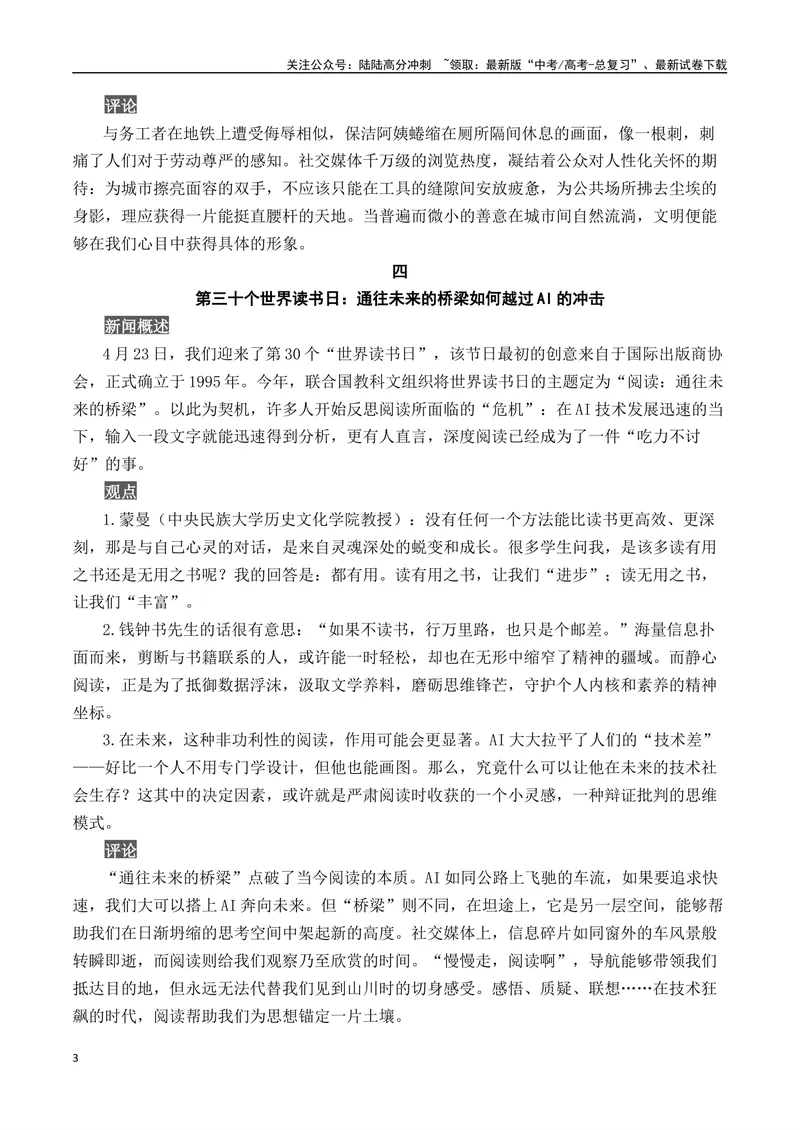 关注公众号：陆陆高分冲刺 ~领取：最新版“中考/高考-总复习”、最新试卷下载

评论

与务工者在地铁上遭受侮辱相似，保洁阿姨蜷缩在厕所隔间休息的画面，像一根刺，刺痛了人们对于劳动尊严的感知。社交媒体千万级的浏览热度，凝结着公众对人性化关怀的期待：为城市擦亮面容的双手，不应该只能在工具的缝隙间安放疲惫，为公共场所拂去尘埃的身影，理应获得一片能挺直腰杆的天地。当普遍而微小的善意在城市间自然流淌，文明便能够在我们心目中获得具体的形象。

四

第三十个世界读书日：通往未来的桥梁如何越过AI的冲击

新闻概述

4月23日，我们迎来了第30个“世界读书日”，该节日最初的创意来自于国际出版商协会，正式确立于1995年。今年，联合国教科文组织将世界读书日的主题定为“阅读：通往未来的桥梁”。以此为契机，许多人开始反思阅读所面临的“危机”：在AI技术发展迅速的当下，输入一段文字就能迅速得到分析，更有人直言，深度阅读已经成为了一件“吃力不讨好”的事。

观点

1.蒙曼（中央民族大学历史文化学院教授）：没有任何一个方法能比读书更高效、更深刻，那是与自己心灵的对话，是来自灵魂深处的蜕变和成长。很多学生问我，是该多读有用之书还是无用之书呢？我的回答是：都有用。读有用之书，让我们“进步”；读无用之书，让我们“丰富”。

2.钱钟书先生的话很有意思：“如果不读书，行万里路，也只是个邮差。”海量信息扑面而来，剪断与书籍联系的人，或许能一时轻松，却也在无形中缩窄了精神的疆域。而静心阅读，正是为了抵御数据浮沫，汲取文学养料，磨砺思维锋芒，守护个人内核和素养的精神坐标。

3.在未来，这种非功利性的阅读，作用可能会更显著。AI大大拉平了人们的“技术差”——好比一个人不用专门学设计，但他也能画图。那么，究竟什么可以让他在未来的技术社会生存？这其中的决定因素，或许就是严肃阅读时收获的一个小灵感，一种辩证批判的思维模式。

评论

“通往未来的桥梁”点破了当今阅读的本质。AI如同公路上飞驰的车流，如果要追求快速，我们大可以搭上AI奔向未来。但“桥梁”则不同，在坦途上，它是另一层空间，能够帮助我们在日渐坍缩的思考空间中架起新的高度。社交媒体上，信息碎片如同窗外的车风景般转瞬即逝，而阅读则给我们观察乃至欣赏的时间。“慢慢走，阅读啊”，导航能够带领我们抵达目的地，但永远无法代替我们见到山川时的切身感受。感悟、质疑、联想……在技术狂飙的时代，阅读帮助我们为思想锚定一片土壤。

3